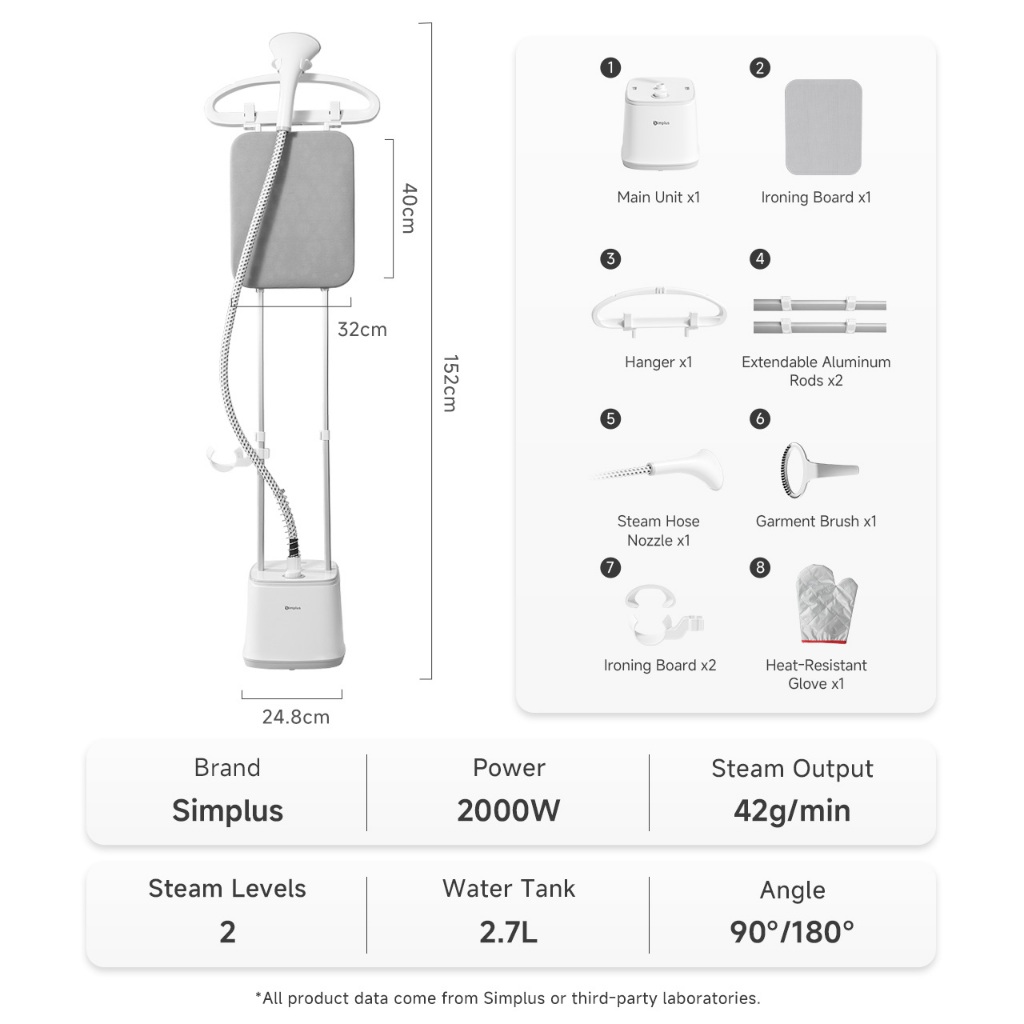 40cm

32cm

152cm

Simplus

24.8cm

1
Simplus
Main Unit x1

2
Ironing Board x1

3
Hanger x1

4
Extendable Aluminum Rods x2

5
Steam Hose Nozzle x1

6
Garment Brush x1

7
Ironing Board x2

8
Heat-Resistant Glove x1

| Brand | Power | Steam Output |
|---|---|---|
| Simplus | 2000W | 42g/min |

| Steam Levels | Water Tank | Angle |
|---|---|---|
| 2 | 2.7L | 90°/180° |

*All product data come from Simplus or third-party laboratories.